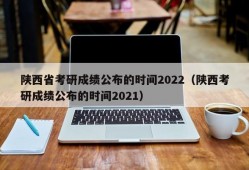 陕西省考研成绩公布的时间2022（陕西考研成绩公布的时间2021）